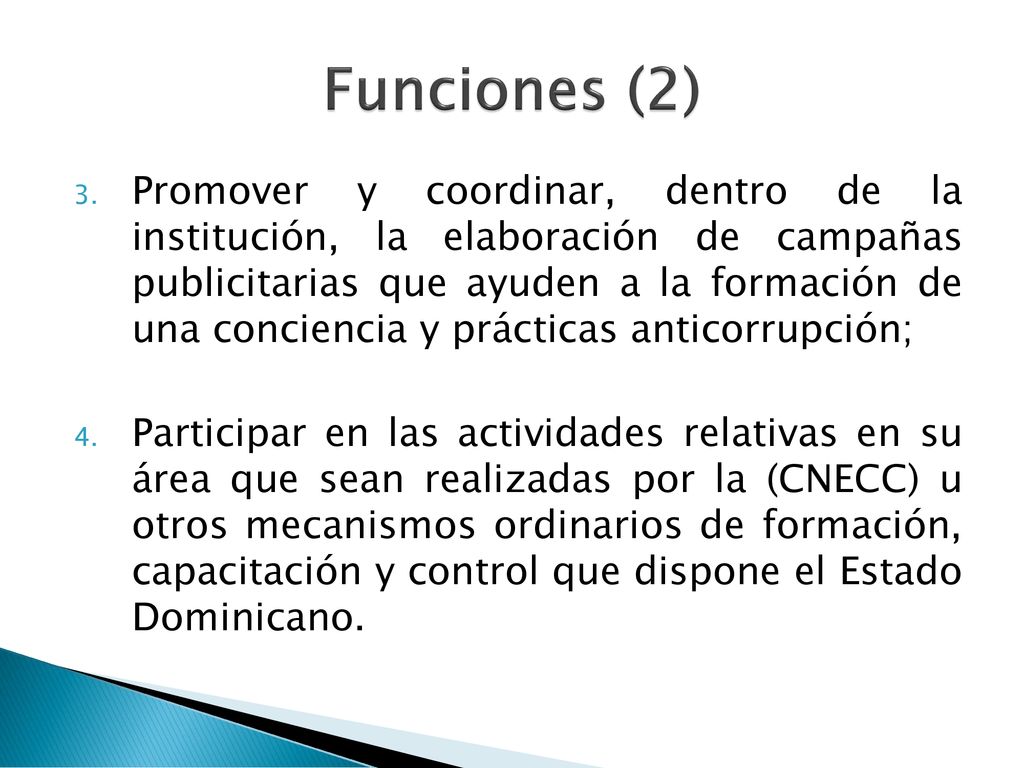 Funciones (2)

3. Promover y coordinar, dentro de la institución, la elaboración de campañas publicitarias que ayuden a la formación de una conciencia y prácticas anticorrupción;

4. Participar en las actividades relativas en su área que sean realizadas por la (CNECC) u otros mecanismos ordinarios de formación, capacitación y control que dispone el Estado Dominicano.